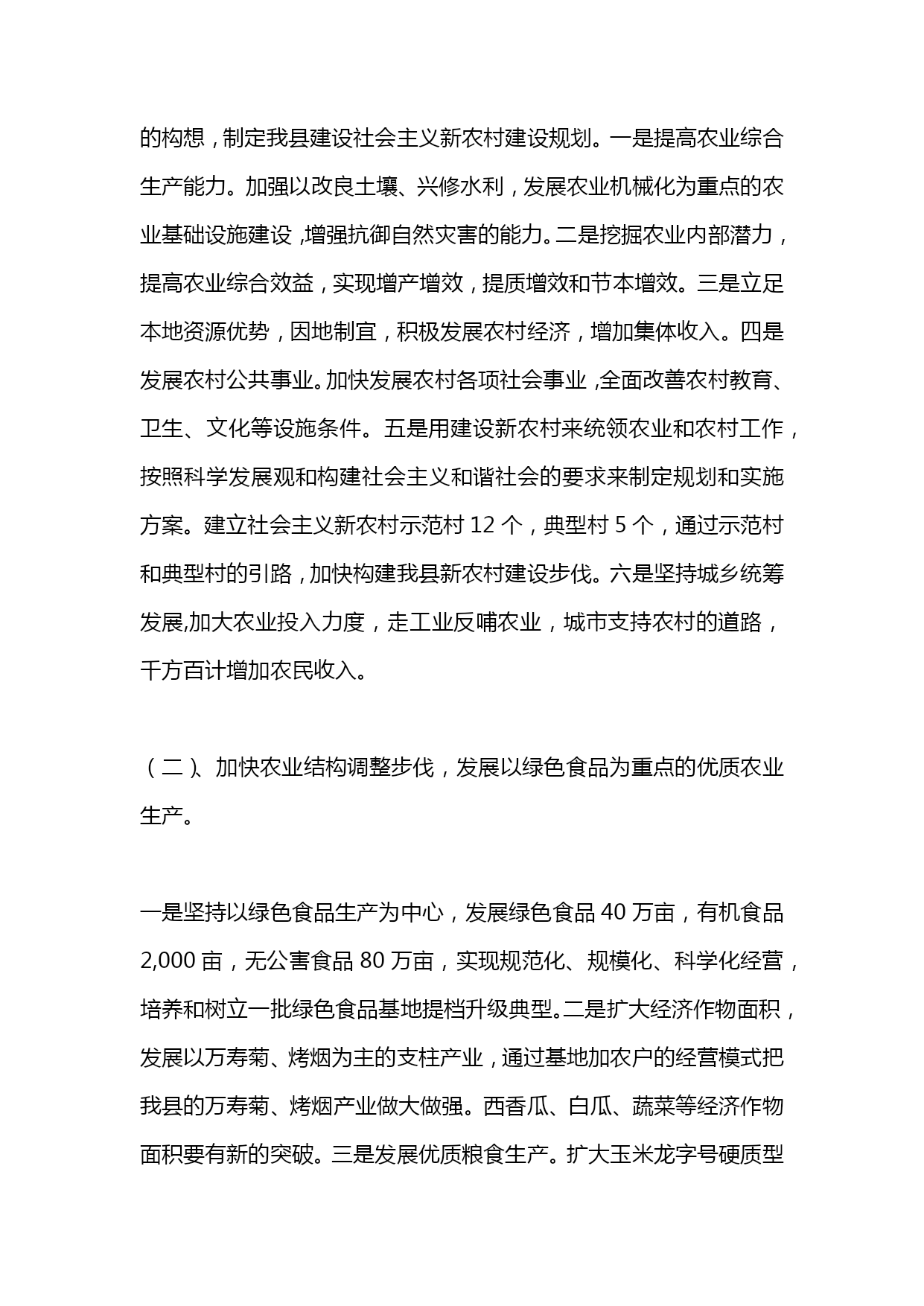 的构想，制定我县建设社会主义新农村建设规划。一是提高农业综合生产能力。加强以改良土壤、兴修水利，发展农业机械化为重点的农业基础设施建设，增强抗御自然灾害的能力。二是挖掘农业内部潜力，提高农业综合效益，实现增产增效，提质增效和节本增效。三是立足本地资源优势，因地制宜，积极发展农村经济，增加集体收入。四是发展农村公共事业。加快发展农村各项社会事业，全面改善农村教育、卫生、文化等设施条件。五是用建设新农村来统领农业和农村工作，按照科学发展观和构建社会主义和谐社会的要求来制定规划和实施方案。建立社会主义新农村示范村 12 个，典型村 5 个，通过示范村和典型村的引路，加快构建我县新农村建设步伐。六是坚持城乡统筹发展,加大农业投入力度，走工业反哺农业，城市支持农村的道路，千方百计增加农民收入。

（二）、加快农业结构调整步伐，发展以绿色食品为重点的优质农业生产。

一是坚持以绿色食品生产为中心，发展绿色食品 40 万亩，有机食品 2,000 亩，无公害食品 80 万亩，实现规范化、规模化、科学化经营，培养和树立一批绿色食品基地提档升级典型。二是扩大经济作物面积，发展以万寿菊、烤烟为主的支柱产业，通过基地加农户的经营模式把我县的万寿菊、烤烟产业做大做强。西香瓜、白瓜、蔬菜等经济作物面积要有新的突破。三是发展优质粮食生产。扩大玉米龙字号硬质型